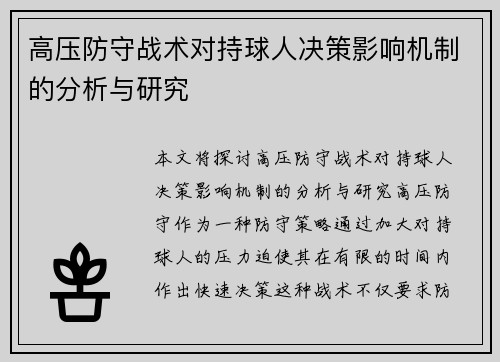 高压防守战术对持球人决策影响机制的分析与研究

本文将探讨高压防守战术对持球人决策影响机制的分析与研究高压防守作为一种防守策略通过加大对持球人的压力迫使其在有限的时间内作出快速决策这种战术不仅要求防